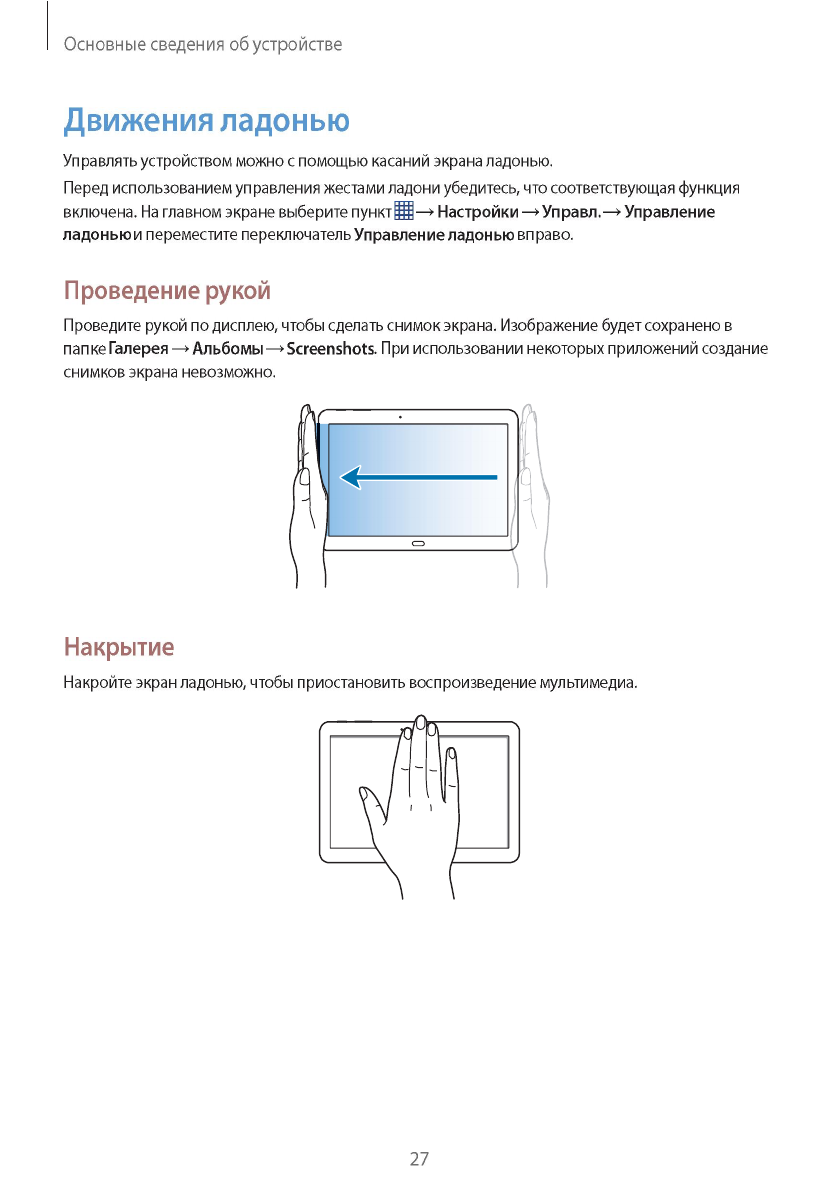 Основные сведения об устройстве

Движения ладонью

Управлять устройством можно с помощью касаний экрана ладонью.

Перед использованием управления жестами ладони убедитесь, что соответствующая функция включена. На главном экране выберите пункт → Настройки → Управл. → Управление ладонью и переместите переключатель Управление ладонью вправо.

Проведение рукой

Проведите рукой по дисплею, чтобы сделать снимок экрана. Изображение будет сохранено в папке Галерея → Альбомы → Screenshots. При использовании некоторых приложений создание снимков экрана невозможно.

Накрытие

Накройте экран ладонью, чтобы приостановить воспроизведение мультимедиа.

27